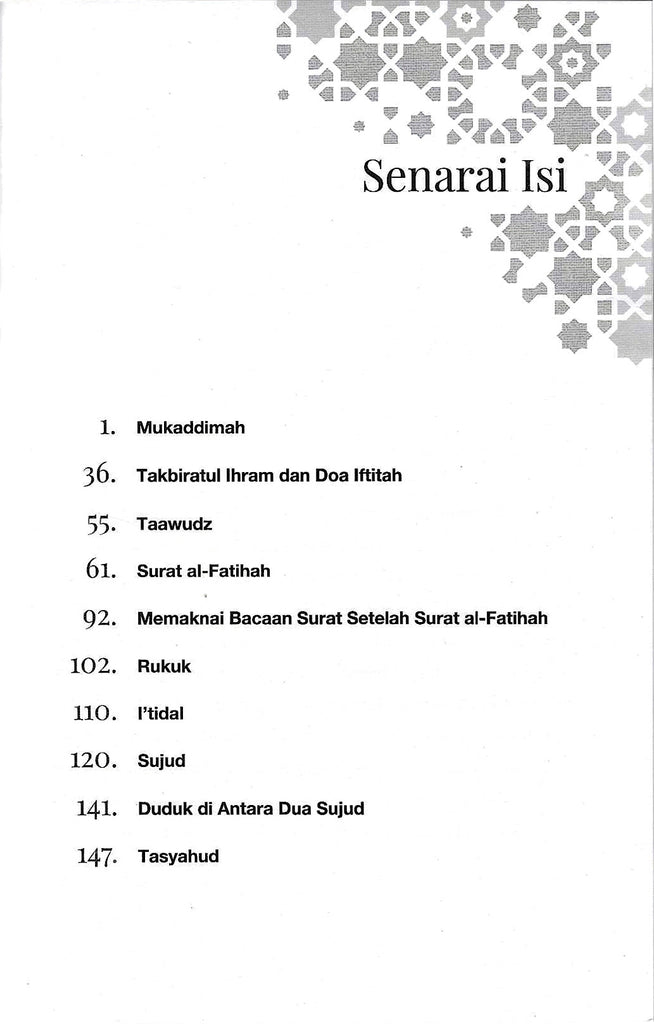 Senarai Isi

1. Mukaddimah

36. Takbiratul Ihram dan Doa Iftitah

55. Taawudz

61. Surat al-Fatihah

92. Memaknai Bacaan Surat Setelah Surat al-Fatihah

102. Rukuk

110. I'tidal

120. Sujud

141. Duduk di Antara Dua Sujud

147. Tasyahud